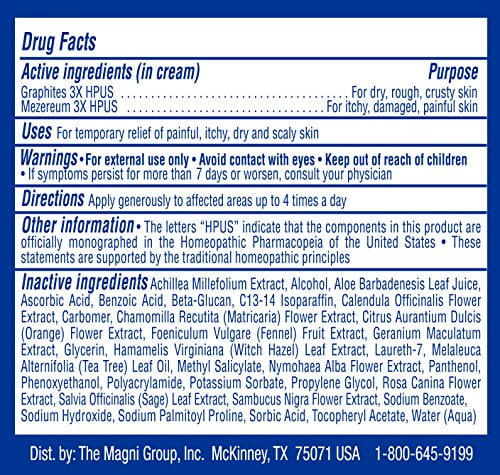 Drug Facts

Active ingredients (in cream)
Purpose

Graphites 3X HPUS For dry, rough, crusty skin
Mezereum 3X HPUS For itchy, damaged, painful skin

Uses For temporary relief of painful, itchy, dry and scaly skin

Warnings • For external use only • Avoid contact with eyes • Keep out of reach of children • If symptoms persist for more than 7 days or worsen, consult your physician

Directions Apply generously to affected areas up to 4 times a day

Other information • The letters "HPUS" indicate that the components in this product are officially monographed in the Homeopathic Pharmacopeia of the United States • These statements are supported by the traditional homeopathic principles

Inactive ingredients Achillea Millefolium Extract, Alcohol, Aloe Barbadenesis Leaf Juice, Ascorbic Acid, Benzoic Acid, Beta-Glucan, C13-14 Isoparaffin, Calendula Officinalis Flower Extract, Carbomer, Chamomilla Recutita (Matricaria) Flower Extract, Citrus Aurantium Dulcis (Orange) Flower Extract, Foeniculum Vulgare (Fennel) Fruit Extract, Geranium Maculatum Extract, Glycerin, Hamamelis Virginiana (Witch Hazel) Leaf Extract, Laureth-7, Melaleuca Alternifolia (Tea Tree) Leaf Oil, Methyl Salicylate, Nymohaea Alba Flower Extract, Panthenol, Phenoxyethanol, Polyacrylamide, Potassium Sorbate, Propylene Glycol, Rosa Canina Flower Extract, Salvia Officinalis (Sage) Leaf Extract, Sambucus Nigra Flower Extract, Sodium Benzoate, Sodium Hydroxide, Sodium Palmitoyl Proline, Sorbic Acid, Tocopheryl Acetate, Water (Aqua)

Dist. by: The Magni Group, Inc. McKinney, TX 75071 USA 1-800-645-9199